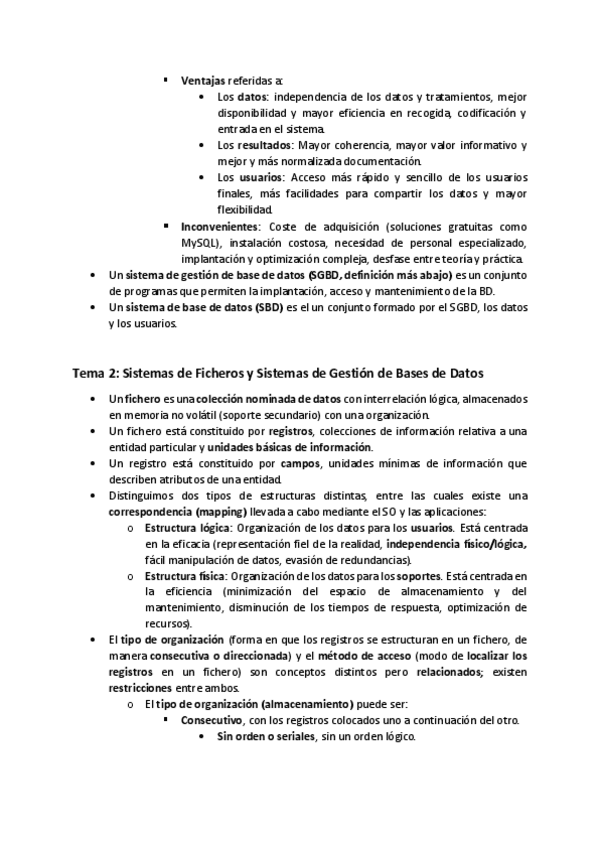 ▪ Ventajas referidas a:

• Los datos: independencia de los datos y tratamientos, mejor disponibilidad y mayor eficiencia en recogida, codificación y entrada en el sistema.

• Los resultados: Mayor coherencia, mayor valor informativo y mejor y más normalizada documentación.

• Los usuarios: Acceso más rápido y sencillo de los usuarios finales, más facilidades para compartir los datos y mayor flexibilidad.

▪ Inconvenientes: Coste de adquisición (soluciones gratuitas como MySQL), instalación costosa, necesidad de personal especializado, implantación y optimización compleja, desfase entre teoría y práctica.

• Un sistema de gestión de base de datos (SGBD, definición más abajo) es un conjunto de programas que permiten la implantación, acceso y mantenimiento de la BD.

• Un sistema de base de datos (SBD) es el un conjunto formado por el SGBD, los datos y los usuarios.

Tema 2: Sistemas de Ficheros y Sistemas de Gestión de Bases de Datos

• Un fichero es una colección nominada de datos con interrelación lógica, almacenados en memoria no volátil (soporte secundario) con una organización.

• Un fichero está constituido por registros, colecciones de información relativa a una entidad particular y unidades básicas de información.

• Un registro está constituido por campos, unidades mínimas de información que describen atributos de una entidad.

• Distinguimos dos tipos de estructuras distintas, entre las cuales existe una correspondencia (mapping) llevada a cabo mediante el SO y las aplicaciones:

o Estructura lógica: Organización de los datos para los usuarios. Está centrada en la eficacia (representación fiel de la realidad, independencia físico/lógica, fácil manipulación de datos, evasión de redundancias).

o Estructura física: Organización de los datos para los soportes. Está centrada en la eficiencia (minimización del espacio de almacenamiento y del mantenimiento, disminución de los tiempos de respuesta, optimización de recursos).

• El tipo de organización (forma en que los registros se estructuran en un fichero, de manera consecutiva o direccionada) y el método de acceso (modo de localizar los registros en un fichero) son conceptos distintos pero relacionados; existen restricciones entre ambos.

o El tipo de organización (almacenamiento) puede ser:

▪ Consecutivo, con los registros colocados uno a continuación del otro.

• Sin orden o seriales, sin un orden lógico.